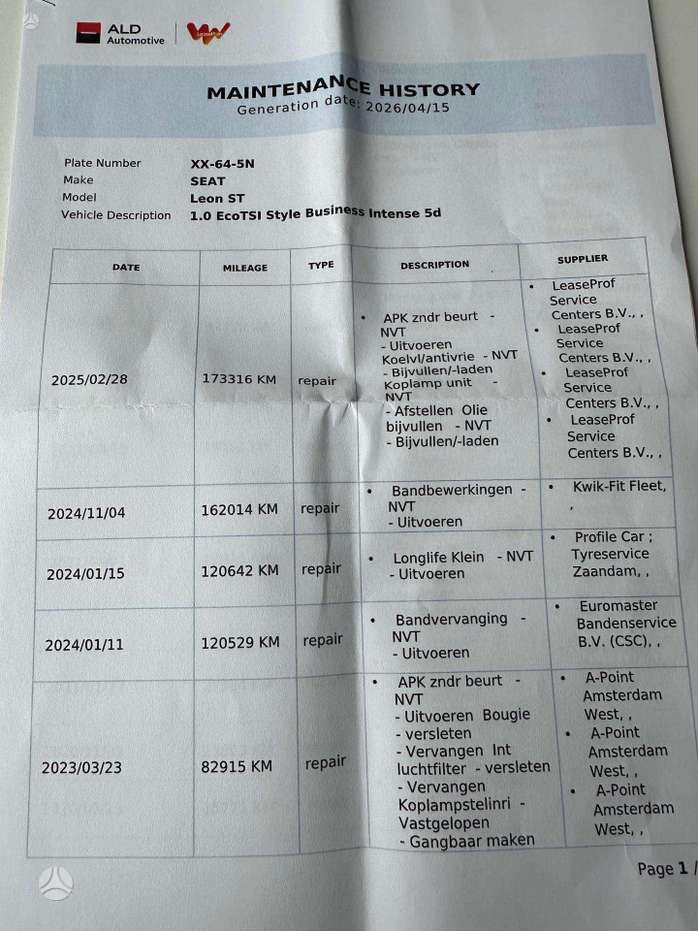 ALD Automotive

MAINTENANCE HISTORY
Generation date: 2026/04/15

Plate Number XX-64-5N
Make SEAT
Model Leon ST
Vehicle Description 1.0 EcoTSI Style Business Intense 5d

| DATE | MILEAGE | TYPE | DESCRIPTION | SUPPLIER |
|---|---|---|---|---|
| 2025/02/28 | 173316 KM | repair | • APK zndr beurt - NVT - Uitvoeren Koelvl/antivrie - NVT - Bijvullen/-laden Koplamp unit - NVT - Afstellen Olie bijvullen - NVT - Bijvullen/-laden | • LeaseProf Service Centers B.V., , • LeaseProf Service Centers B.V., , • LeaseProf Service Centers B.V., , • LeaseProf Service Centers B.V., , |
| 2024/11/04 | 162014 KM | repair | • Bandbewerkingen - NVT - Uitvoeren | • Kwik-Fit Fleet, , |
| 2024/01/15 | 120642 KM | repair | • Longlife Klein - NVT - Uitvoeren | • Profile Car ; Tyreservice Zaandam, , |
| 2024/01/11 | 120529 KM | repair | • Bandvervanging - NVT - Uitvoeren | • Euromaster Bandenservice B.V. (CSC), , |
| 2023/03/23 | 82915 KM | repair | • APK zndr beurt - NVT - Uitvoeren Bougie - versleten - Vervangen Int luchtfilter - versleten - Vervangen Koplampstelinri - Vastgelopen - Gangbaar maken | • A-Point Amsterdam West, , • A-Point Amsterdam West, , • A-Point Amsterdam West, , |

Page 1 /